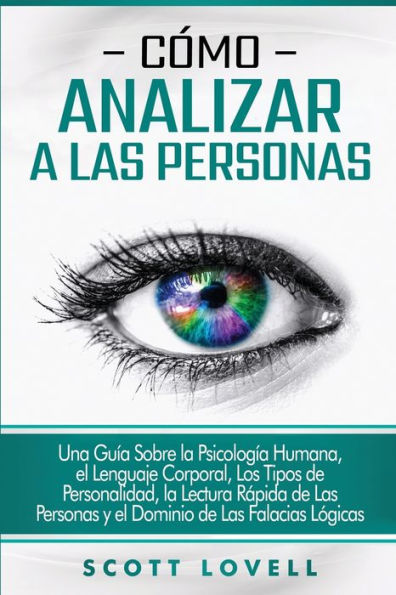 – CÓMO –
ANALIZAR
A LAS PERSONAS

Una Guía Sobre la Psicología Humana, el Lenguaje Corporal, Los Tipos de Personalidad, la Lectura Rápida de Las Personas y el Dominio de Las Falacias Lógicas

SCOTT LOVELL